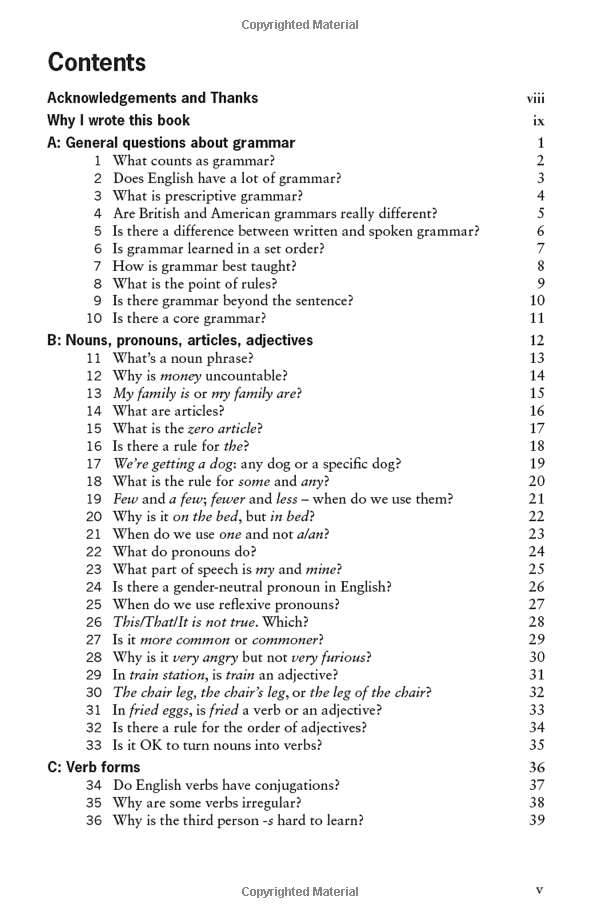 Copyrighted Material

Contents

Acknowledgements and Thanks viii

Why I wrote this book ix

A: General questions about grammar 1

1 What counts as grammar? 2
2 Does English have a lot of grammar? 3
3 What is prescriptive grammar? 4
4 Are British and American grammars really different? 5
5 Is there a difference between written and spoken grammar? 6
6 Is grammar learned in a set order? 7
7 How is grammar best taught? 8
8 What is the point of rules? 9
9 Is there grammar beyond the sentence? 10
10 Is there a core grammar? 11

B: Nouns, pronouns, articles, adjectives 12

11 What's a noun phrase? 13
12 Why is money uncountable? 14
13 My family is or my family are? 15
14 What are articles? 16
15 What is the zero article? 17
16 Is there a rule for the? 18
17 We're getting a dog: any dog or a specific dog? 19
18 What is the rule for some and any? 20
19 Few and a few; fewer and less – when do we use them? 21
20 Why is it on the bed, but in bed? 22
21 When do we use one and not a/an? 23
22 What do pronouns do? 24
23 What part of speech is my and mine? 25
24 Is there a gender-neutral pronoun in English? 26
25 When do we use reflexive pronouns? 27
26 This/That/It is not true. Which? 28
27 Is it more common or commoner? 29
28 Why is it very angry but not very furious? 30
29 In train station, is train an adjective? 31
30 The chair leg, the chair's leg, or the leg of the chair? 32
31 In fried eggs, is fried a verb or an adjective? 33
32 Is there a rule for the order of adjectives? 34
33 Is it OK to turn nouns into verbs? 35

C: Verb forms 36

34 Do English verbs have conjugations? 37
35 Why are some verbs irregular? 38
36 Why is the third person -s hard to learn? 39

Copyrighted Material

v